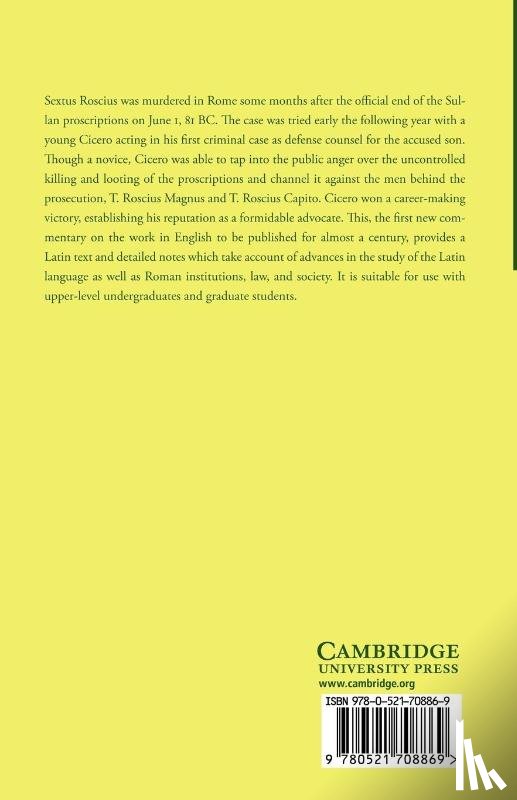 Sextus Roscius was murdered in Rome some months after the official end of the Sullan proscriptions on June 1, 81 BC. The case was tried early the following year with a young Cicero acting in his first criminal case as defense counsel for the accused son. Though a novice, Cicero was able to tap into the public anger over the uncontrolled killing and looting of the proscriptions and channel it against the men behind the prosecution, T. Roscius Magnus and T. Roscius Capito. Cicero won a career-making victory, establishing his reputation as a formidable advocate. This, the first new commentary on the work in English to be published for almost a century, provides a Latin text and detailed notes which take account of advances in the study of the Latin language as well as Roman institutions, law, and society. It is suitable for use with upper-level undergraduates and graduate students.

CAMBRIDGE
UNIVERSITY PRESS
www.cambridge.org

ISBN 978-0-521-70886-9

9 780521 708869 >